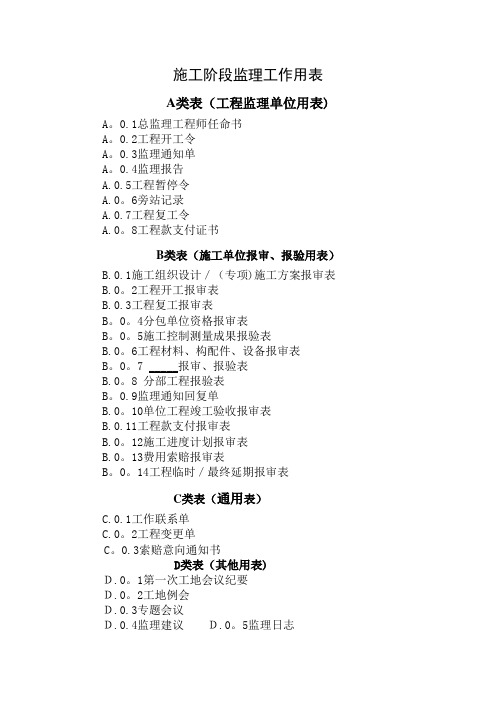 施工阶段监理工作用表

A类表（工程监理单位用表）

A。0.1总监理工程师任命书
A。0.2工程开工令
A。0.3监理通知单
A。0.4监理报告
A.0.5工程暂停令
A.0。6旁站记录
A.0.7工程复工令
A.0。8工程款支付证书

B类表（施工单位报审、报验用表）

B.0.1施工组织设计／（专项）施工方案报审表
B.0。2工程开工报审表
B.0.3工程复工报审表
B。0。4分包单位资格报审表
B。0。5施工控制测量成果报验表
B.0。6工程材料、构配件、设备报审表
B。0。7 _____报审、报验表
B.0。8 分部工程报验表
B。0.9监理通知回复单
B.0。10单位工程竣工验收报审表
B.0.11工程款支付报审表
B.0。12施工进度计划报审表
B.0。13费用索赔报审表
B。0。14工程临时／最终延期报审表

C类表（通用表）

C.0.1工作联系单
C.0。2工程变更单
C。0.3索赔意向通知书

D类表（其他用表）

D.0。1第一次工地会议纪要
D.0。2工地例会
D.0.3专题会议
D.0.4监理建议　　D.0。5监理日志